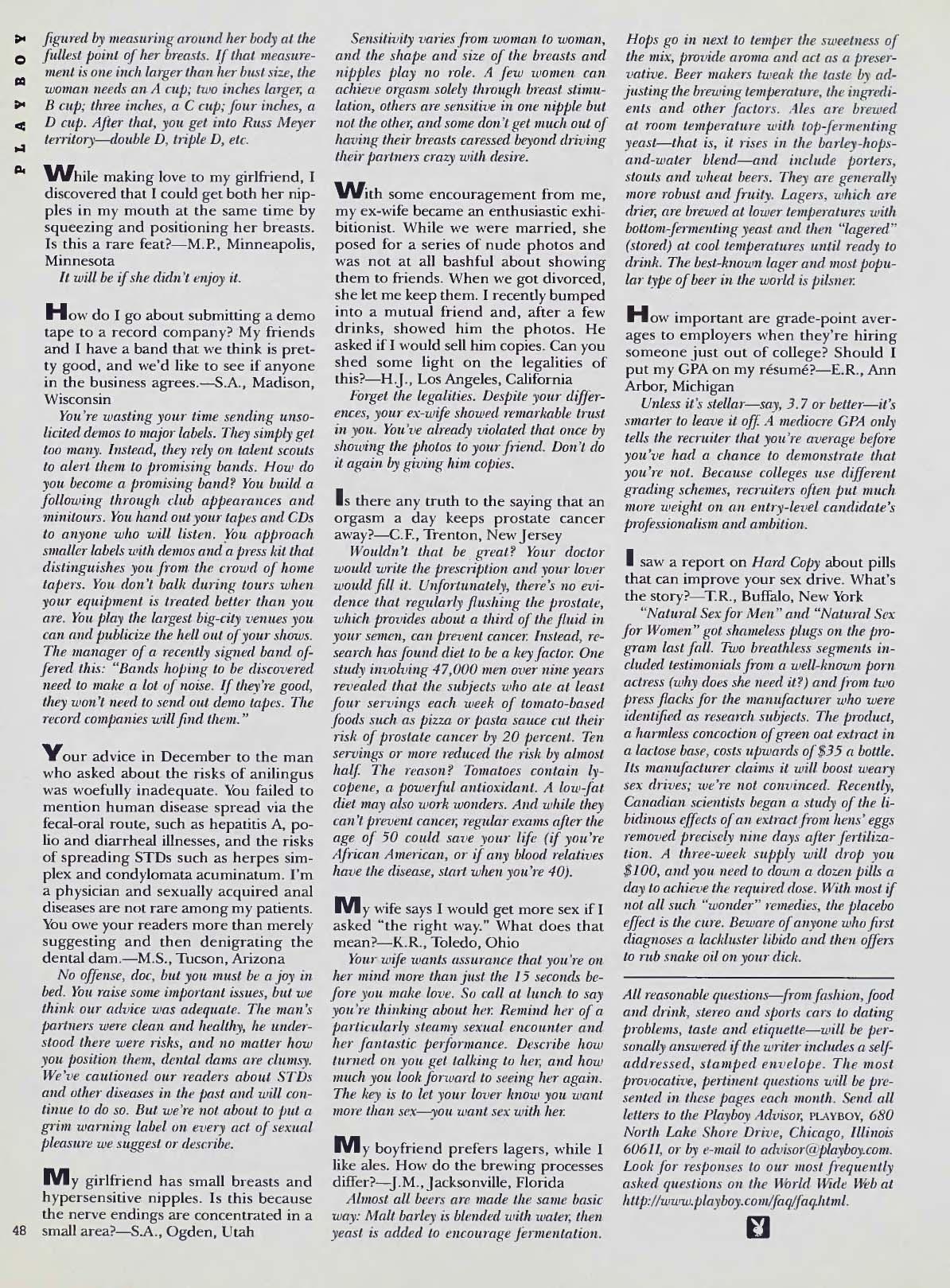 PLAYBOY

figured by measuring around her body at the fullest point of her breasts. If that measurement is one inch larger than her bust size, the woman needs an A cup; two inches larger, a B cup; three inches, a C cup; four inches, a D cup. After that, you get into Russ Meyer territory—double D, triple D, etc.

While making love to my girlfriend, I discovered that I could get both her nipples in my mouth at the same time by squeezing and positioning her breasts. Is this a rare feat?—M.P., Minneapolis, Minnesota

It will be if she didn't enjoy it.

How do I go about submitting a demo tape to a record company? My friends and I have a band that we think is pretty good, and we'd like to see if anyone in the business agrees.—S.A., Madison, Wisconsin

You're wasting your time sending unsolicited demos to major labels. They simply get too many. Instead, they rely on talent scouts to alert them to promising bands. How do you become a promising band? You build a following through club appearances and minitours. You hand out your tapes and CDs to anyone who will listen. You approach smaller labels with demos and a press kit that distinguishes you from the crowd of home tapers. You don't balk during tours when your equipment is treated better than you are. You play the largest big-city venues you can and publicize the hell out of your shows. The manager of a recently signed band offered this: "Bands hoping to be discovered need to make a lot of noise. If they're good, they won't need to send out demo tapes. The record companies will find them."

Your advice in December to the man who asked about the risks of anilingus was woefully inadequate. You failed to mention human disease spread via the fecal-oral route, such as hepatitis A, polio and diarrheal illnesses, and the risks of spreading STDs such as herpes simplex and condylomata acuminatum. I'm a physician and sexually acquired anal diseases are not rare among my patients. You owe your readers more than merely suggesting and then denigrating the dental dam.—M.S., Tucson, Arizona

No offense, doc, but you must be a joy in bed. You raise some important issues, but we think our advice was adequate. The man's partners were clean and healthy, he understood there were risks, and no matter how you position them, dental dams are clumsy. We've cautioned our readers about STDs and other diseases in the past and will continue to do so. But we're not about to put a grim warning label on every act of sexual pleasure we suggest or describe.

My girlfriend has small breasts and hypersensitive nipples. Is this because the nerve endings are concentrated in a small area?—S.A., Ogden, Utah

48

Sensitivity varies from woman to woman, and the shape and size of the breasts and nipples play no role. A few women can achieve orgasm solely through breast stimulation, others are sensitive in one nipple but not the other, and some don't get much out of having their breasts caressed beyond driving their partners crazy with desire.

With some encouragement from me, my ex-wife became an enthusiastic exhibitionist. While we were married, she posed for a series of nude photos and was not at all bashful about showing them to friends. When we got divorced, she let me keep them. I recently bumped into a mutual friend and, after a few drinks, showed him the photos. He asked if I would sell him copies. Can you shed some light on the legalities of this?—H.J., Los Angeles, California

Forget the legalities. Despite your differences, your ex-wife showed remarkable trust in you. You've already violated that once by showing the photos to your friend. Don't do it again by giving him copies.

Is there any truth to the saying that an orgasm a day keeps prostate cancer away?—C.F., Trenton, New Jersey

Wouldn't that be great? Your doctor would write the prescription and your lover would fill it. Unfortunately, there's no evidence that regularly flushing the prostate, which provides about a third of the fluid in your semen, can prevent cancer. Instead, research has found diet to be a key factor. One study involving 47,000 men over nine years revealed that the subjects who ate at least four servings each week of tomato-based foods such as pizza or pasta sauce cut their risk of prostate cancer by 20 percent. Ten servings or more reduced the risk by almost half. The reason? Tomatoes contain lycopene, a powerful antioxidant. A low-fat diet may also work wonders. And while they can't prevent cancer, regular exams after the age of 50 could save your life (if you're African American, or if any blood relatives have the disease, start when you're 40).

My wife says I would get more sex if I asked "the right way." What does that mean?—K.R., Toledo, Ohio

Your wife wants assurance that you're on her mind more than just the 15 seconds before you make love. So call at lunch to say you're thinking about her. Remind her of a particularly steamy sexual encounter and her fantastic performance. Describe how turned on you get talking to her, and how much you look forward to seeing her again. The key is to let your lover know you want more than sex—you want sex with her.

My boyfriend prefers lagers, while I like ales. How do the brewing processes differ?—J.M., Jacksonville, Florida

Almost all beers are made the same basic way: Malt barley is blended with water, then yeast is added to encourage fermentation. Hops go in next to temper the sweetness of the mix, provide aroma and act as a preservative. Beer makers tweak the taste by adjusting the brewing temperature, the ingredients and other factors. Ales are brewed at room temperature with top-fermenting yeast—that is, it rises in the barley-hops-and-water blend—and include porters, stouts and wheat beers. They are generally more robust and fruity. Lagers, which are drier, are brewed at lower temperatures with bottom-fermenting yeast and then "lagered" (stored) at cool temperatures until ready to drink. The best-known lager and most popular type of beer in the world is pilsner.

How important are grade-point averages to employers when they're hiring someone just out of college? Should I put my GPA on my résumé?—E.R., Ann Arbor, Michigan

Unless it's stellar—say, 3.7 or better—it's smarter to leave it off. A mediocre GPA only tells the recruiter that you're average before you've had a chance to demonstrate that you're not. Because colleges use different grading schemes, recruiters often put much more weight on an entry-level candidate's professionalism and ambition.

I saw a report on Hard Copy about pills that can improve your sex drive. What's the story?—T.R., Buffalo, New York

"Natural Sex for Men" and "Natural Sex for Women" got shameless plugs on the program last fall. Two breathless segments included testimonials from a well-known porn actress (why does she need it?) and from two press flacks for the manufacturer who were identified as research subjects. The product, a harmless concoction of green oat extract in a lactose base, costs upwards of $35 a bottle. Its manufacturer claims it will boost weary sex drives; we're not convinced. Recently, Canadian scientists began a study of the libidinous effects of an extract from hens' eggs removed precisely nine days after fertilization. A three-week supply will drop you $100, and you need to down a dozen pills a day to achieve the required dose. With most if not all such "wonder" remedies, the placebo effect is the cure. Beware of anyone who first diagnoses a lackluster libido and then offers to rub snake oil on your dick.

All reasonable questions—from fashion, food and drink, stereo and sports cars to dating problems, taste and etiquette—will be personally answered if the writer includes a self-addressed, stamped envelope. The most provocative, pertinent questions will be presented in these pages each month. Send all letters to the Playboy Advisor, PLAYBOY, 680 North Lake Shore Drive, Chicago, Illinois 60611, or by e-mail to advisor@playboy.com. Look for responses to our most frequently asked questions on the World Wide Web at http://www.playboy.com/faq/faq.html.